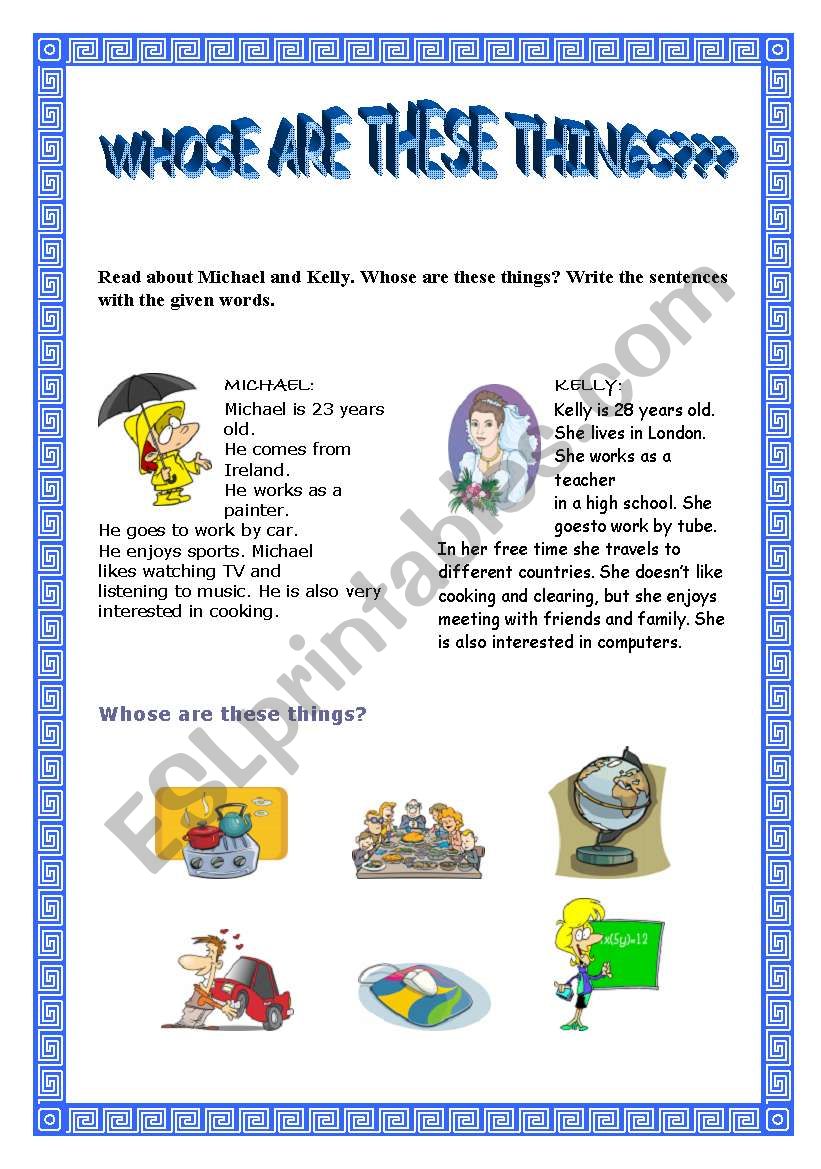 WHOSE ARE THESE THINGS???

Read about Michael and Kelly. Whose are these things? Write the sentences with the given words.

MICHAEL:
Michael is 23 years old. He comes from Ireland. He works as a painter. He goes to work by car. He enjoys sports. Michael likes watching TV and listening to music. He is also very interested in cooking.

KELLY:
Kelly is 28 years old. She lives in London. She works as a teacher in a high school. She goesto work by tube. In her free time she travels to different countries. She doesn't like cooking and clearing, but she enjoys meeting with friends and family. She is also interested in computers.

Whose are these things?

$x(5y)=12$

ESLprintables.com